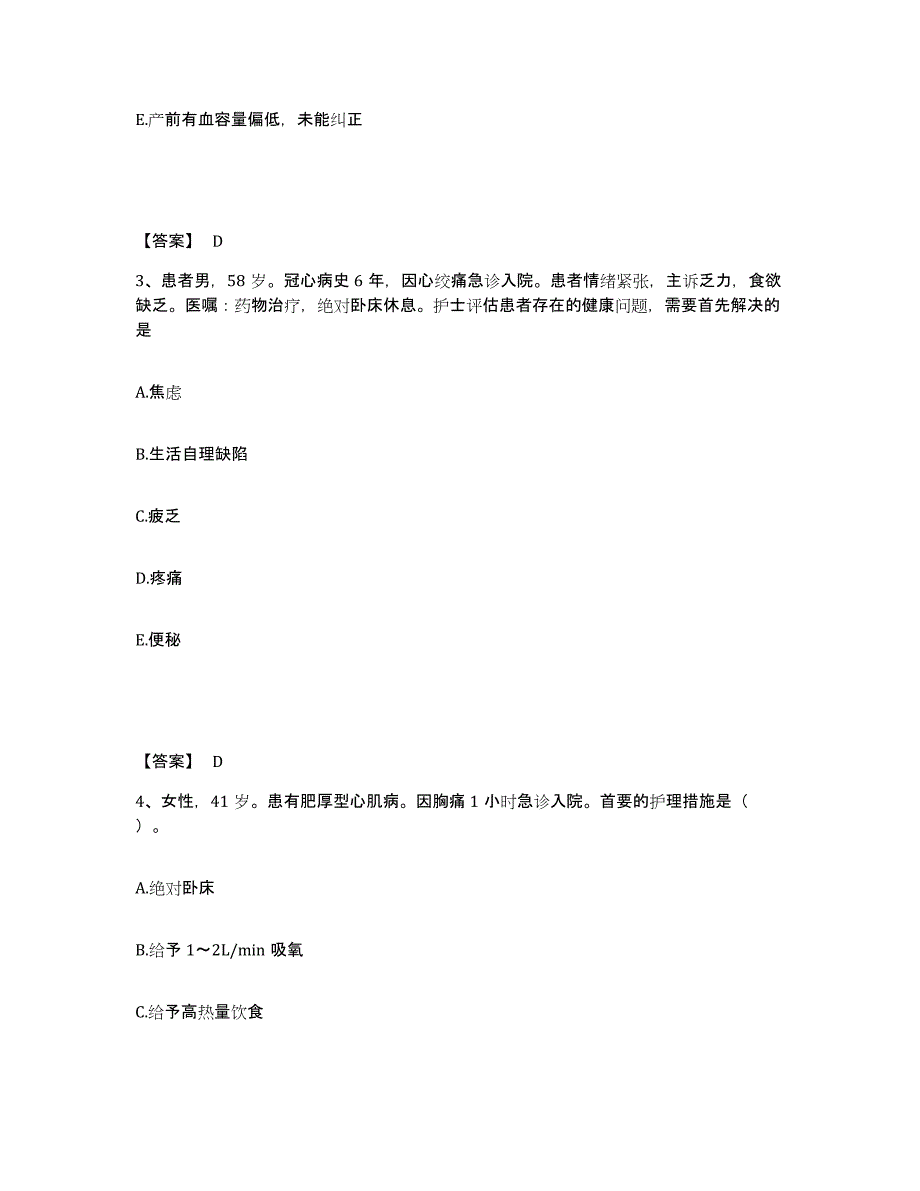 E.产前有血容量偏低，未能纠正

【答案】 D

3、患者男，58 岁。冠心病史 6 年，因心绞痛急诊入院。患者情绪紧张，主诉乏力，食欲缺乏。医嘱：药物治疗，绝对卧床休息。护士评估患者存在的健康问题，需要首先解决的是

A.焦虑

B.生活自理缺陷

C.疲乏

D.疼痛

E.便秘

【答案】 D

4、女性，41 岁。患有肥厚型心肌病。因胸痛 1 小时急诊入院。首要的护理措施是（ ）。

A.绝对卧床

B.给予 1～2L/min 吸氧

C.给予高热量饮食